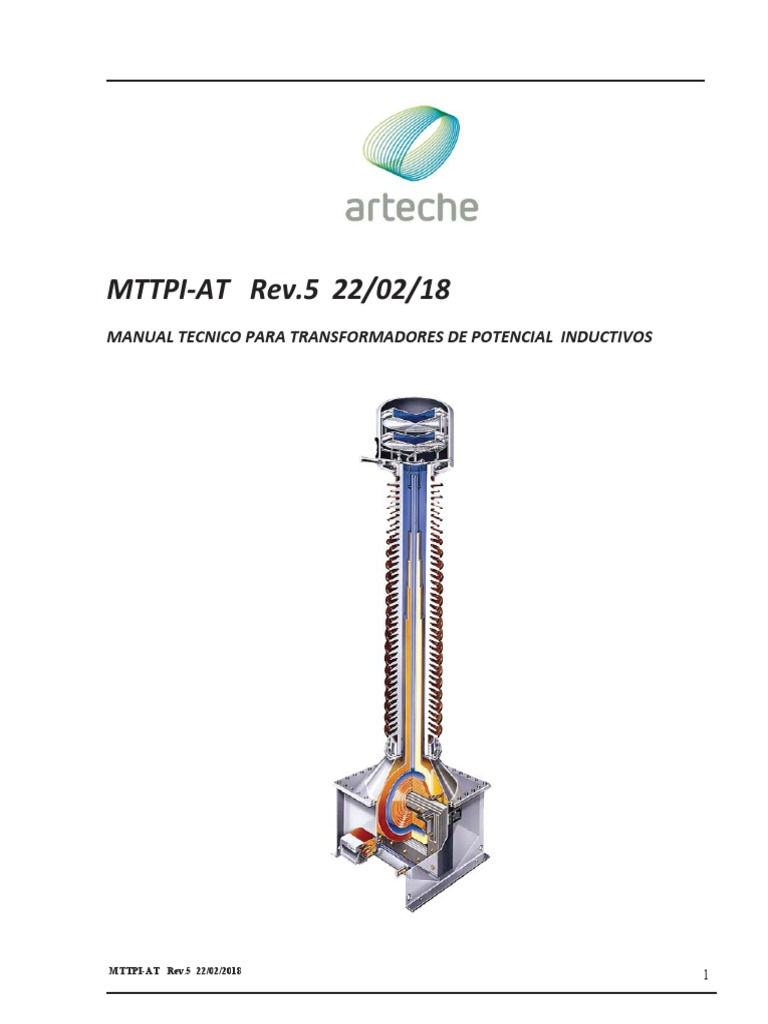 arteche

MTTPI-AT Rev.5 22/02/18

MANUAL TECNICO PARA TRANSFORMADORES DE POTENCIAL INDUCTIVOS

MTTPI-AT Rev.5 22/02/2018

1